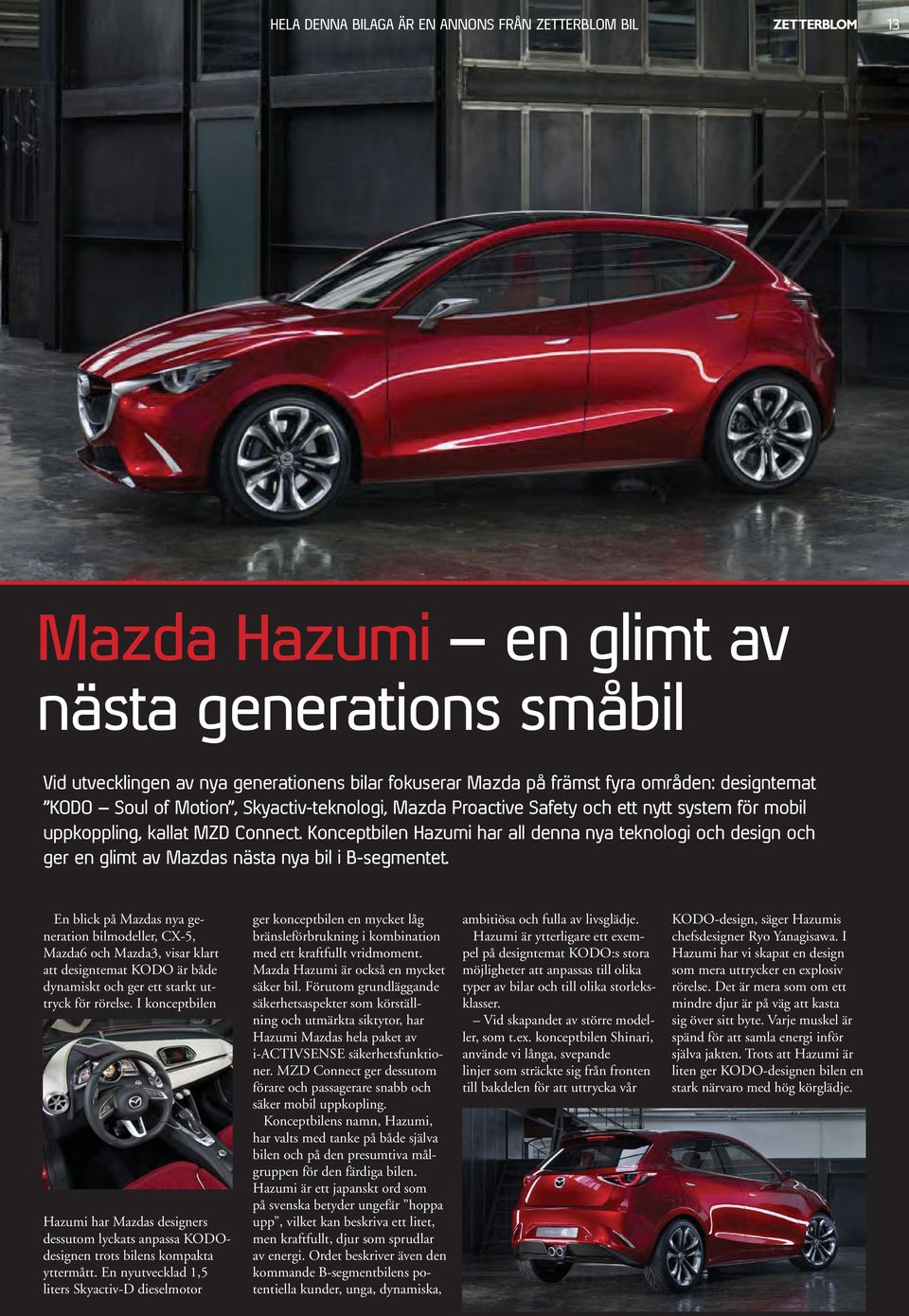 HELA DENNA BILAGA ÄR EN ANNONS FRÅN ZETTERBLOM BIL

ZETTERBLOM 13

Mazda Hazumi – en glimt av nästa generations småbil

Vid utvecklingen av nya generationens bilar fokuserar Mazda på främst fyra områden: designtemat ”KODO – Soul of Motion”, Skyactiv-teknologi, Mazda Proactive Safety och ett nytt system för mobil uppkoppling, kallat MZD Connect. Konceptbilen Hazumi har all denna nya teknologi och design och ger en glimt av Mazdas nästa nya bil i B-segmentet.

En blick på Mazdas nya generation bilmodeller, CX-5, Mazda6 och Mazda3, visar klart att designtemat KODO är både dynamiskt och ger ett starkt uttryck för rörelse. I konceptbilen Hazumi har Mazdas designers dessutom lyckats anpassa KODO-designen trots bilens kompakta yttermått. En nyutvecklad 1,5 liters Skyactiv-D dieselmotor ger konceptbilen en mycket låg bränsleförbrukning i kombination med ett kraftfullt vridmoment. Mazda Hazumi är också en mycket säker bil. Förutom grundläggande säkerhetsaspekter som körställning och utmärkta siktytor, har Hazumi Mazdas hela paket av i-ACTIVSENSE säkerhetsfunktioner. MZD Connect ger dessutom förare och passagerare snabb och säker mobil uppkopling.

Konceptbilens namn, Hazumi, har valts med tanke på både själva bilen och på den presumtiva målgruppen för den färdiga bilen. Hazumi är ett japanskt ord som på svenska betyder ungefär ”hoppa upp”, vilket kan beskriva ett litet, men kraftfullt, djur som sprudlar av energi. Ordet beskriver även den kommande B-segmentbilens potentiella kunder, unga, dynamiska, ambitiösa och fulla av livsglädje.

Hazumi är ytterligare ett exempel på designtemat KODO:s stora möjligheter att anpassas till olika typer av bilar och till olika storleksklasser.

– Vid skapandet av större modeller, som t.ex. konceptbilen Shinari, använde vi långa, svepande linjer som sträckte sig från fronten till bakdelen för att uttrycka vår KODO-design, säger Hazumis chefsdesigner Ryo Yanagisawa. I Hazumi har vi skapat en design som mera uttrycker en explosiv rörelse. Det är mera som om ett mindre djur är på väg att kasta sig över sitt byte. Varje muskel är spänd för att samla energi inför själva jakten. Trots att Hazumi är liten ger KODO-designen bilen en stark närvaro med hög körglädje.